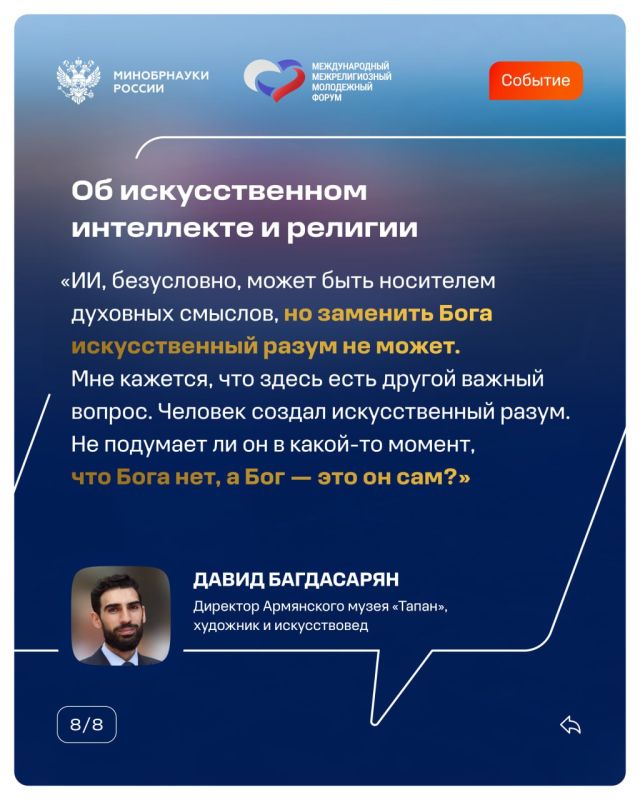 МИНОБРНАУКИ
РОССИИ

МЕЖДУНАРОДНЫЙ
МЕЖРЕЛИГИОЗНЫЙ
МОЛОДЕЖНЫЙ
ФОРУМ

Событие

Об искусственном интеллекте и религии

«ИИ, безусловно, может быть носителем духовных смыслов, но заменить Бога искусственный разум не может. Мне кажется, что здесь есть другой важный вопрос. Человек создал искусственный разум. Не подумает ли он в какой-то момент, что Бога нет, а Бог — это он сам?»

ДАВИД БАГДАСАРЯН

Директор Армянского музея «Тапан»,
художник и искусствовед

8/8